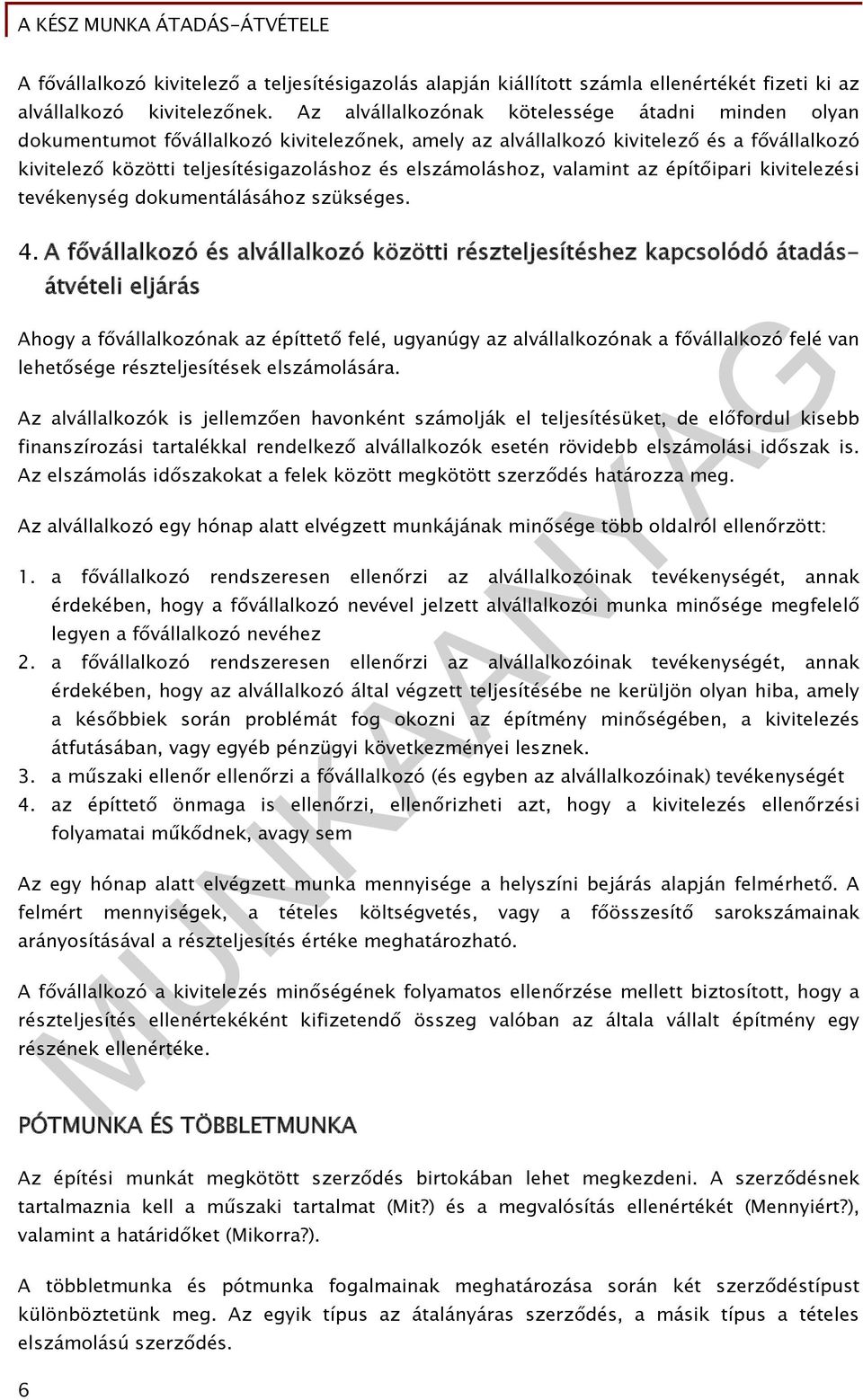 A KÉSZ MUNKA ÁTADÁS-ÁTVÉTELE

A fővállalkozó kivitelező a teljesítésigazolás alapján kiállított számla ellenértékét fizeti ki az alvállalkozó kivitelezőnek. Az alvállalkozónak kötelessége átadni minden olyan dokumentumot fővállalkozó kivitelezőnek, amely az alvállalkozó kivitelező és a fővállalkozó kivitelező közötti teljesítésigazoláshoz és elszámoláshoz, valamint az építőipari kivitelezési tevékenység dokumentálásához szükséges.

4. A fővállalkozó és alvállalkozó közötti részteljesítéshez kapcsolódó átadás-átvételi eljárás

Ahogy a fővállalkozónak az építtető felé, ugyanúgy az alvállalkozónak a fővállalkozó felé van lehetősége részteljesítések elszámolására.

Az alvállalkozók is jellemzően havonként számolják el teljesítésüket, de előfordul kisebb finanszírozási tartalékkal rendelkező alvállalkozók esetén rövidebb elszámolási időszak is. Az elszámolás időszakokat a felek között megkötött szerződés határozza meg.

Az alvállalkozó egy hónap alatt elvégzett munkájának minősége több oldalról ellenőrzött:

1. a fővállalkozó rendszeresen ellenőrzi az alvállalkozóinak tevékenységét, annak érdekében, hogy a fővállalkozó nevével jelzett alvállalkozói munka minősége megfelelő legyen a fővállalkozó nevéhez
2. a fővállalkozó rendszeresen ellenőrzi az alvállalkozóinak tevékenységét, annak érdekében, hogy az alvállalkozó által végzett teljesítésébe ne kerüljön olyan hiba, amely a későbbiek során problémát fog okozni az építmény minőségében, a kivitelezés átfutásában, vagy egyéb pénzügyi következményei lesznek.
3. a műszaki ellenőr ellenőrzi a fővállalkozó (és egyben az alvállalkozóinak) tevékenységét
4. az építtető önmaga is ellenőrzi, ellenőrizheti azt, hogy a kivitelezés ellenőrzési folyamatai működnek, avagy sem

Az egy hónap alatt elvégzett munka mennyisége a helyszíni bejárás alapján felmérhető. A felmért mennyiségek, a tételes költségvetés, vagy a főösszesítő sarokszámainak arányosításával a részteljesítés értéke meghatározható.

A fővállalkozó a kivitelezés minőségének folyamatos ellenőrzése mellett biztosított, hogy a részteljesítés ellenértékeként kifizetendő összeg valóban az általa vállalt építmény egy részének ellenértéke.

PÓTMUNKA ÉS TÖBBLETMUNKA

Az építési munkát megkötött szerződés birtokában lehet megkezdeni. A szerződésnek tartalmaznia kell a műszaki tartalmat (Mit?) és a megvalósítás ellenértékét (Mennyiért?), valamint a határidőket (Mikorra?).

A többletmunka és pótmunka fogalmainak meghatározása során két szerződéstípust különböztetünk meg. Az egyik típus az átalányáras szerződés, a másik típus a tételes elszámolású szerződés.

6

MUNKAANYAG